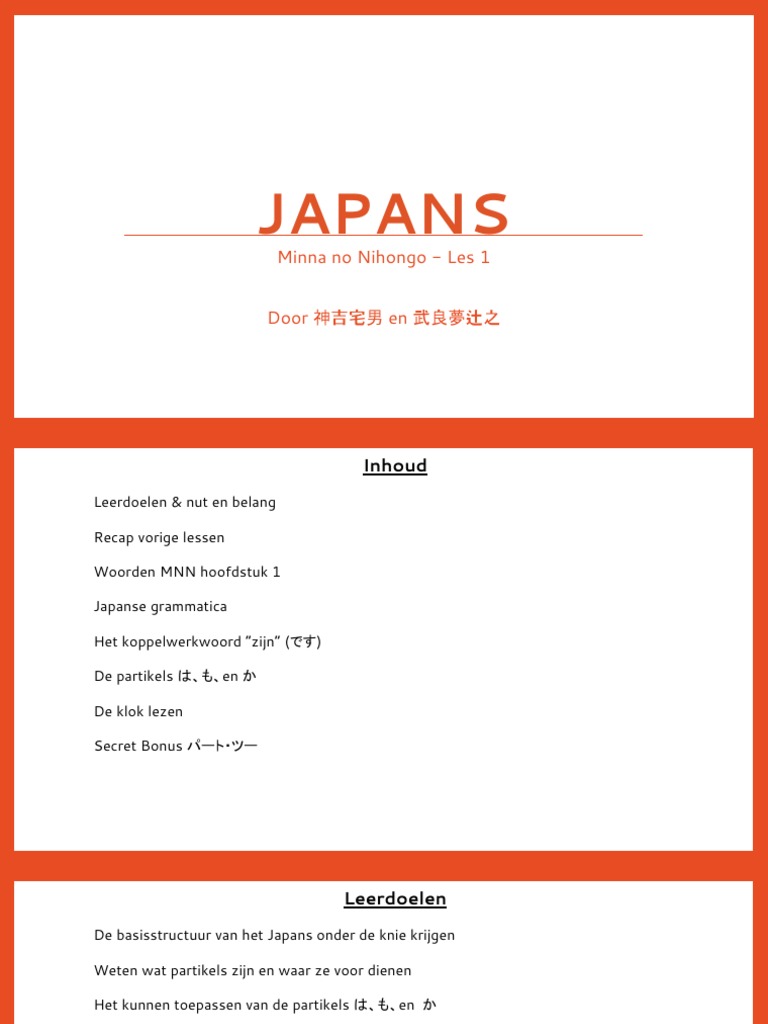 JAPANS

Minna no Nihongo – Les 1

Door 神吉宅男 en 武良夢辻之

Inhoud

Leerdoelen & nut en belang

Recap vorige lessen

Woorden MNN hoofdstuk 1

Japanse grammatica

Het koppelwerkwoord "zijn" (です)

De partikels は、も、en か

De klok lezen

Secret Bonus パート・ツー

Leerdoelen

De basisstructuur van het Japans onder de knie krijgen

Weten wat partikels zijn en waar ze voor dienen

Het kunnen toepassen van de partikels は、も、en か